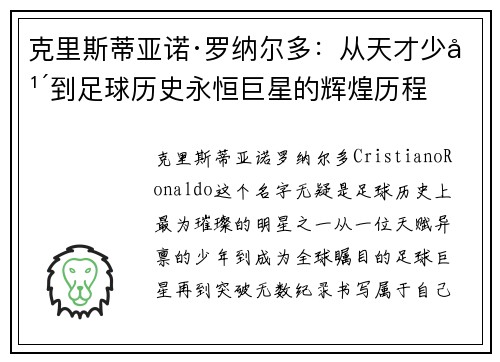 克里斯蒂亚诺·罗纳尔多：从天才少å¹´到足球历史永恒巨星的辉煌历程

克里斯蒂亚诺罗纳尔多CristianoRonaldo这个名字无疑是足球历史上最为璀璨的明星之一从一位天赋异禀的少年到成为全球瞩目的足球巨星再到突破无数纪录书写属于自己